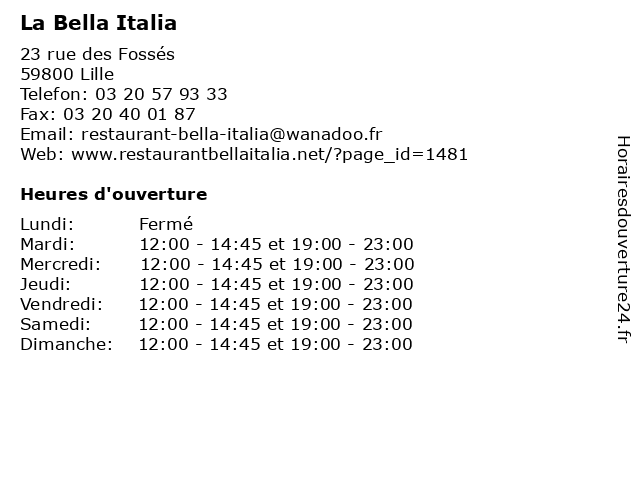 La Bella Italia

23 rue des Fossés
59800 Lille
Telefon: 03 20 57 93 33
Fax: 03 20 40 01 87
Email: restaurant-bella-italia@wanadoo.fr
Web: www.restaurantbellaitalia.net/?page_id=1481

Heures d'ouverture

| Lundi: | Fermé |
|---|---|
| Mardi: | 12:00 - 14:45 et 19:00 - 23:00 |
| Mercredi: | 12:00 - 14:45 et 19:00 - 23:00 |
| Jeudi: | 12:00 - 14:45 et 19:00 - 23:00 |
| Vendredi: | 12:00 - 14:45 et 19:00 - 23:00 |
| Samedi: | 12:00 - 14:45 et 19:00 - 23:00 |
| Dimanche: | 12:00 - 14:45 et 19:00 - 23:00 |

Horairesdouverture24.fr